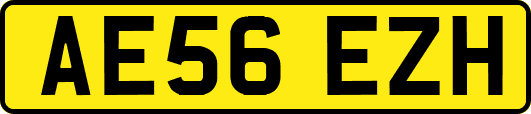 AE56 EZH